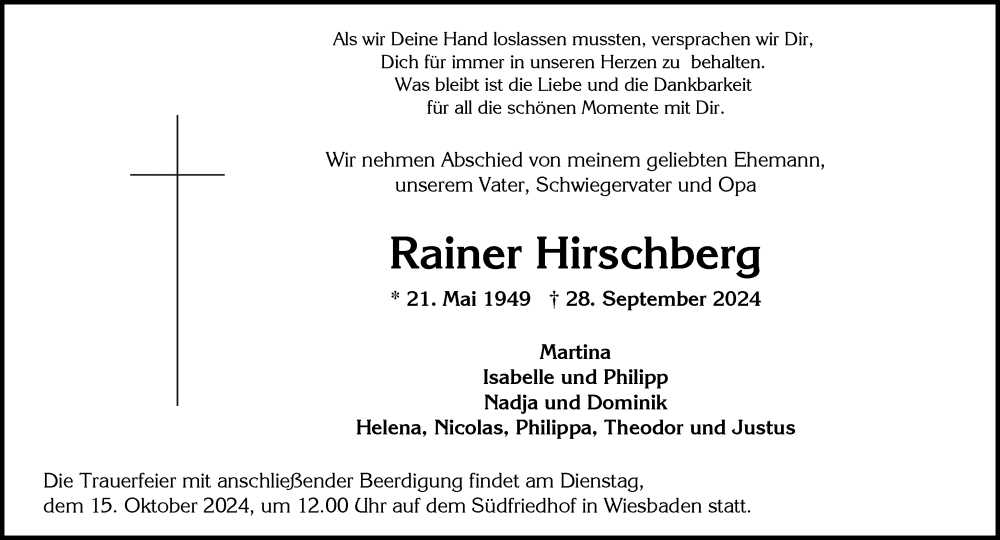 Als wir Deine Hand loslassen mussten, versprachen wir Dir,
Dich für immer in unseren Herzen zu behalten.
Was bleibt ist die Liebe und die Dankbarkeit
für all die schönen Momente mit Dir.

Wir nehmen Abschied von meinem geliebten Ehemann,
unserem Vater, Schwiegervater und Opa

Rainer Hirschberg

* 21. Mai 1949 † 28. September 2024

Martina
Isabelle und Philipp
Nadja und Dominik
Helena, Nicolas, Philippa, Theodor und Justus

Die Trauerfeier mit anschließender Beerdigung findet am Dienstag, dem 15. Oktober 2024, um 12.00 Uhr auf dem Südfriedhof in Wiesbaden statt.